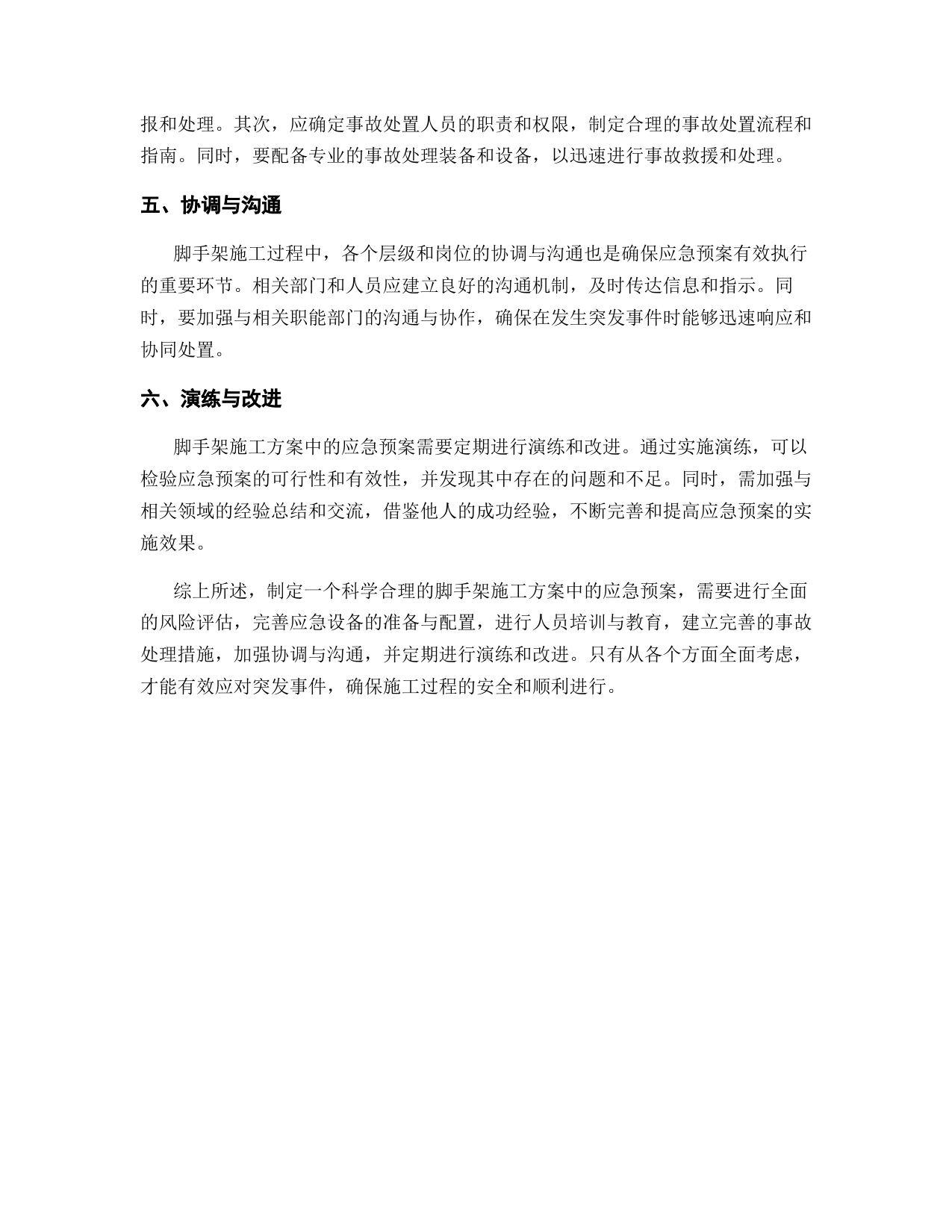 报和处理。其次，应确定事故处置人员的职责和权限，制定合理的事故处置流程和指南。同时，要配备专业的事故处理装备和设备，以迅速进行事故救援和处理。

五、协调与沟通

脚手架施工过程中，各个层级和岗位的协调与沟通也是确保应急预案有效执行的重要环节。相关部门和人员应建立良好的沟通机制，及时传达信息和指示。同时，要加强与相关职能部门的沟通与协作，确保在发生突发事件时能够迅速响应和协同处置。

六、演练与改进

脚手架施工方案中的应急预案需要定期进行演练和改进。通过实施演练，可以检验应急预案的可行性和有效性，并发现其中存在的问题和不足。同时，需加强与相关领域的经验总结和交流，借鉴他人的成功经验，不断完善和提高应急预案的实施效果。

综上所述，制定一个科学合理的脚手架施工方案中的应急预案，需要进行全面的风险评估，完善应急设备的准备与配置，进行人员培训与教育，建立完善的事故处理措施，加强协调与沟通，并定期进行演练和改进。只有从各个方面全面考虑，才能有效应对突发事件，确保施工过程的安全和顺利进行。